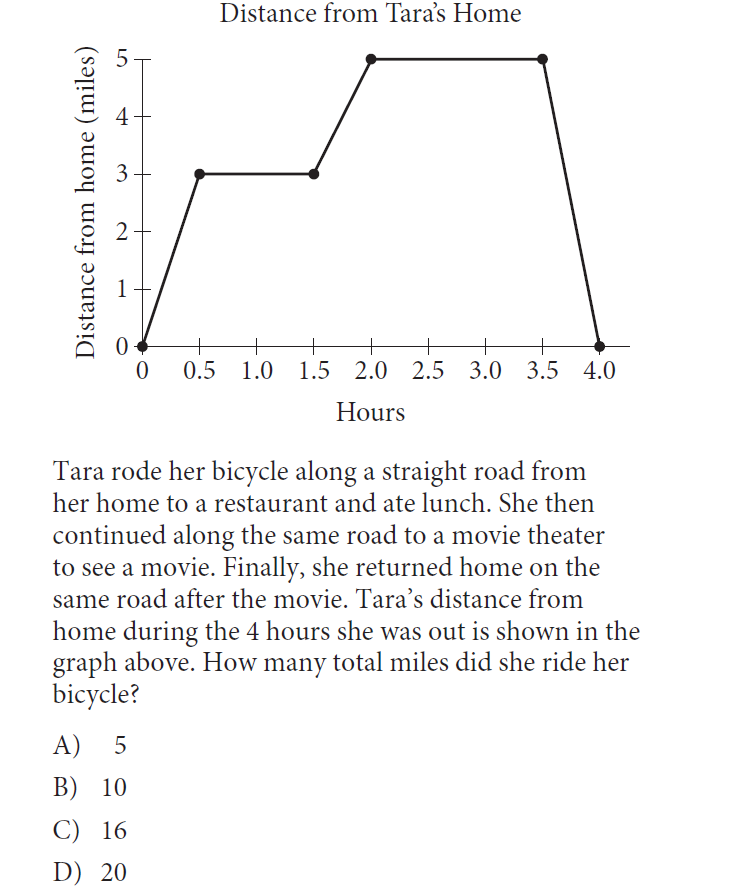 Distance from Tara's Home

Distance from home (miles)

5
4
3
2
1
0

0 0.5 1.0 1.5 2.0 2.5 3.0 3.5 4.0

Hours

Tara rode her bicycle along a straight road from her home to a restaurant and ate lunch. She then continued along the same road to a movie theater to see a movie. Finally, she returned home on the same road after the movie. Tara's distance from home during the 4 hours she was out is shown in the graph above. How many total miles did she ride her bicycle?

A) 5
B) 10
C) 16
D) 20